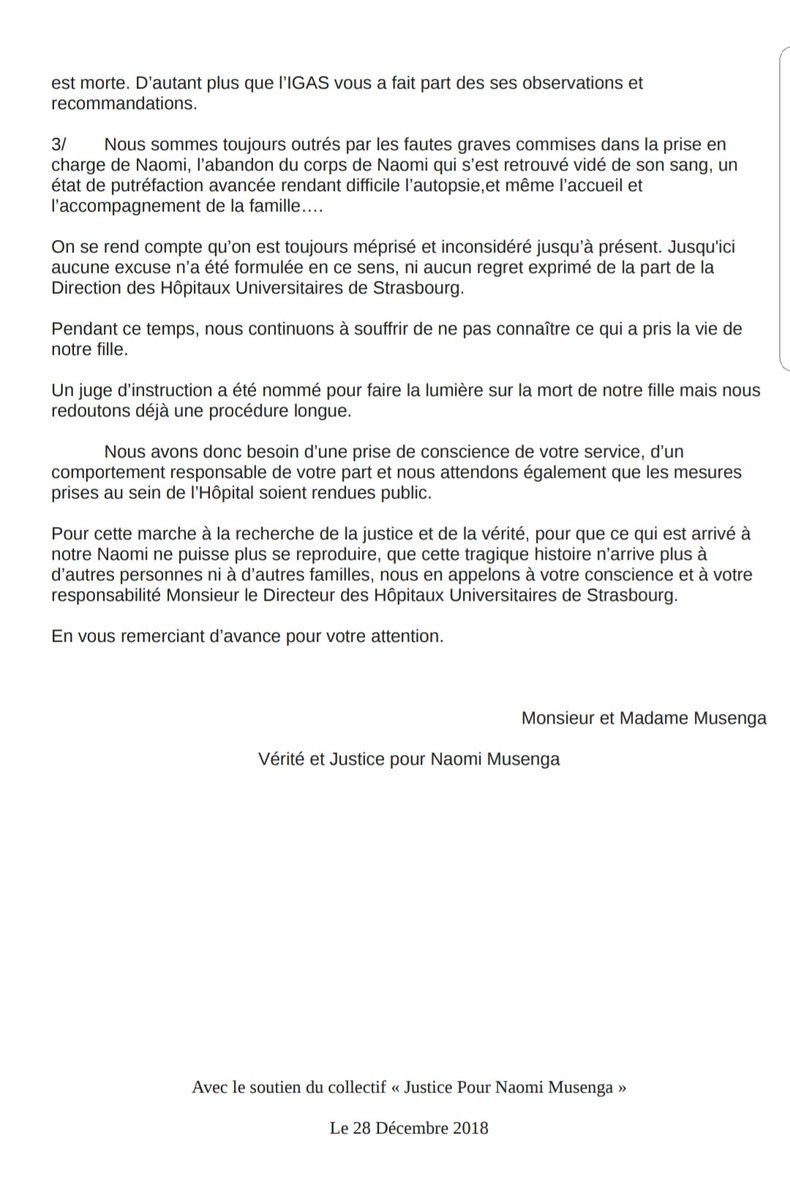 est morte. D'autant plus que l'IGAS vous a fait part des ses observations et recommandations.

3/ Nous sommes toujours outrés par les fautes graves commises dans la prise en charge de Naomi, l'abandon du corps de Naomi qui s'est retrouvé vidé de son sang, un état de putréfaction avancée rendant difficile l'autopsie,et même l'accueil et l'accompagnement de la famille….

On se rend compte qu'on est toujours méprisé et inconsidéré jusqu'à présent. Jusqu'ici aucune excuse n'a été formulée en ce sens, ni aucun regret exprimé de la part de la Direction des Hôpitaux Universitaires de Strasbourg.

Pendant ce temps, nous continuons à souffrir de ne pas connaître ce qui a pris la vie de notre fille.

Un juge d'instruction a été nommé pour faire la lumière sur la mort de notre fille mais nous redoutons déjà une procédure longue.

Nous avons donc besoin d'une prise de conscience de votre service, d'un comportement responsable de votre part et nous attendons également que les mesures prises au sein de l'Hôpital soient rendues public.

Pour cette marche à la recherche de la justice et de la vérité, pour que ce qui est arrivé à notre Naomi ne puisse plus se reproduire, que cette tragique histoire n'arrive plus à d'autres personnes ni à d'autres familles, nous en appelons à votre conscience et à votre responsabilité Monsieur le Directeur des Hôpitaux Universitaires de Strasbourg.

En vous remerciant d'avance pour votre attention.

Monsieur et Madame Musenga

Vérité et Justice pour Naomi Musenga

Avec le soutien du collectif « Justice Pour Naomi Musenga »

Le 28 Décembre 2018